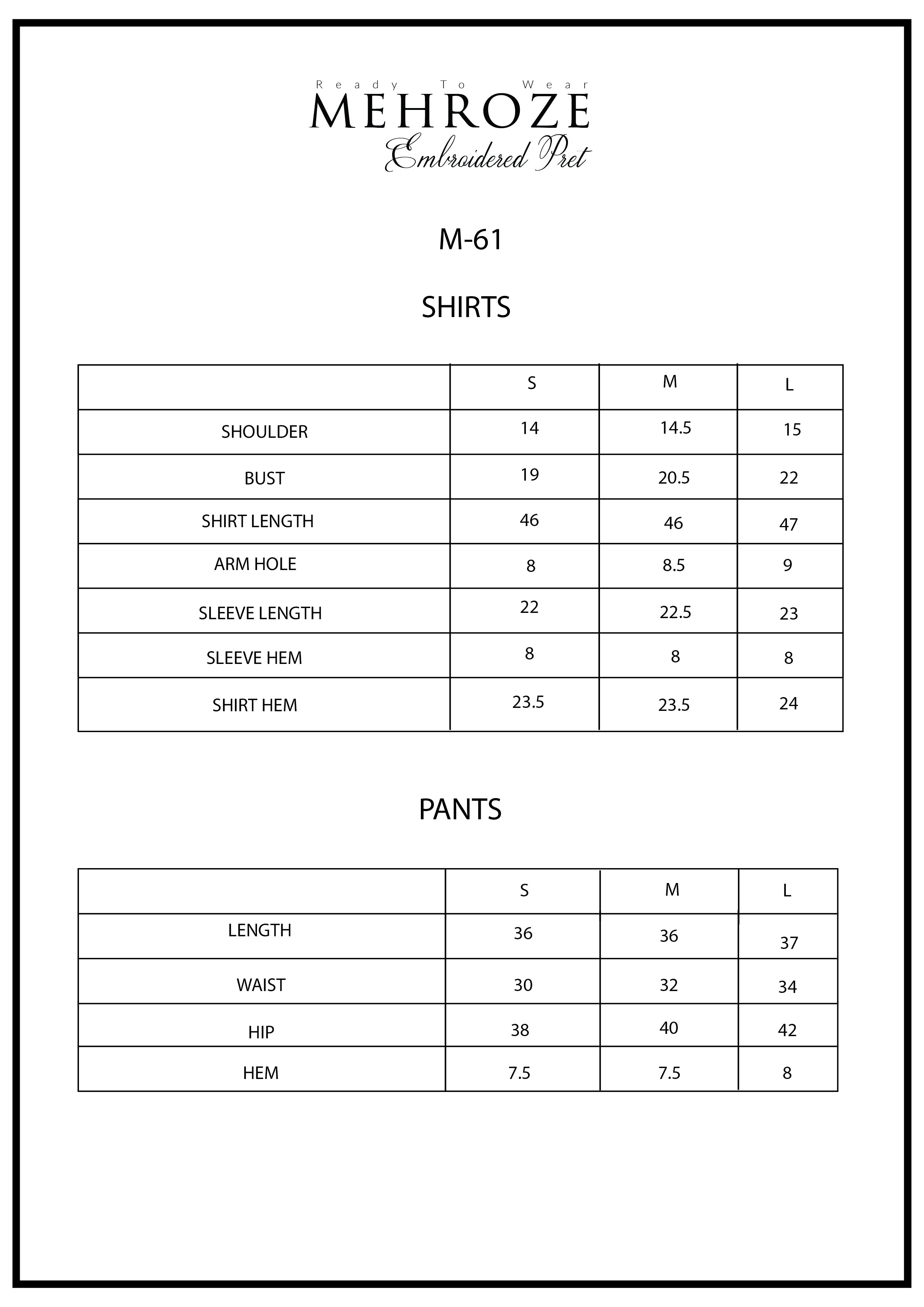 Ready To Wear
MEHROZE
Embroidered Pret

M-61

SHIRTS

| | S | M | L |
|---|---|---|---|
| SHOULDER | 14 | 14.5 | 15 |
| BUST | 19 | 20.5 | 22 |
| SHIRT LENGTH | 46 | 46 | 47 |
| ARM HOLE | 8 | 8.5 | 9 |
| SLEEVE LENGTH | 22 | 22.5 | 23 |
| SLEEVE HEM | 8 | 8 | 8 |
| SHIRT HEM | 23.5 | 23.5 | 24 |

PANTS

| | S | M | L |
|---|---|---|---|
| LENGTH | 36 | 36 | 37 |
| WAIST | 30 | 32 | 34 |
| HIP | 38 | 40 | 42 |
| HEM | 7.5 | 7.5 | 8 |